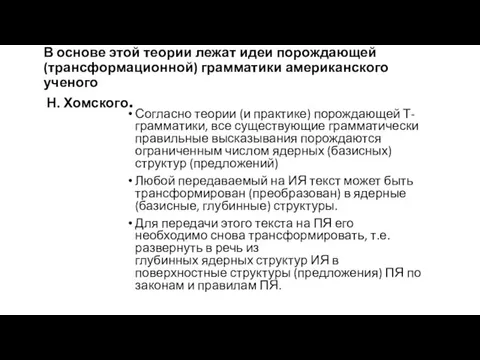 В основе этой теории лежат идеи порождающей (трансформационной) грамматики американского ученого

Н. Хомского.

• Согласно теории (и практике) порождающей Т-грамматики, все существующие грамматически правильные высказывания порождаются ограниченным числом ядерных (базисных) структур (предложений)

• Любой передаваемый на ИЯ текст может быть трансформирован (преобразован) в ядерные (базисные, глубинные) структуры.

• Для передачи этого текста на ПЯ его необходимо снова трансформировать, т.е. развернуть в речь из глубинных ядерных структур ИЯ в поверхностные структуры (предложения) ПЯ по законам и правилам ПЯ.